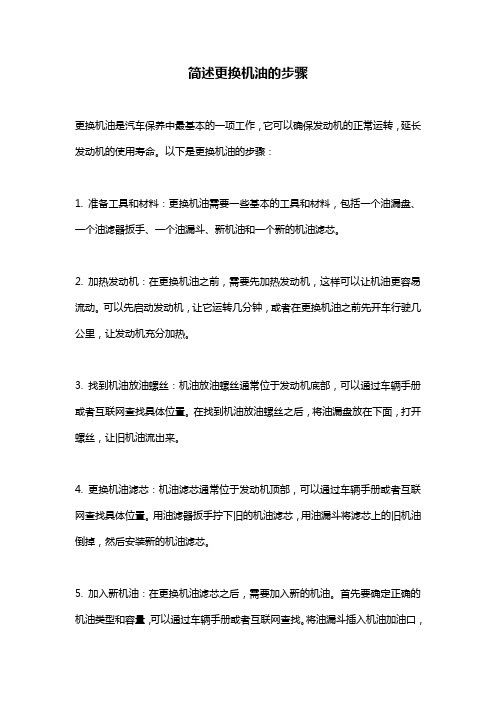 简述更换机油的步骤

更换机油是汽车保养中最基本的一项工作，它可以确保发动机的正常运转，延长发动机的使用寿命。以下是更换机油的步骤：

1. 准备工具和材料：更换机油需要一些基本的工具和材料，包括一个油漏盘、一个油滤器扳手、一个油漏斗、新机油和一个新的机油滤芯。

2. 加热发动机：在更换机油之前，需要先加热发动机，这样可以让机油更容易流动。可以先启动发动机，让它运转几分钟，或者在更换机油之前先开车行驶几公里，让发动机充分加热。

3. 找到机油放油螺丝：机油放油螺丝通常位于发动机底部，可以通过车辆手册或者互联网查找具体位置。在找到机油放油螺丝之后，将油漏盘放在下面，打开螺丝，让旧机油流出来。

4. 更换机油滤芯：机油滤芯通常位于发动机顶部，可以通过车辆手册或者互联网查找具体位置。用油滤器扳手拧下旧的机油滤芯，用油漏斗将滤芯上的旧机油倒掉，然后安装新的机油滤芯。

5. 加入新机油：在更换机油滤芯之后，需要加入新的机油。首先要确定正确的机油类型和容量，可以通过车辆手册或者互联网查找。将油漏斗插入机油加油口，